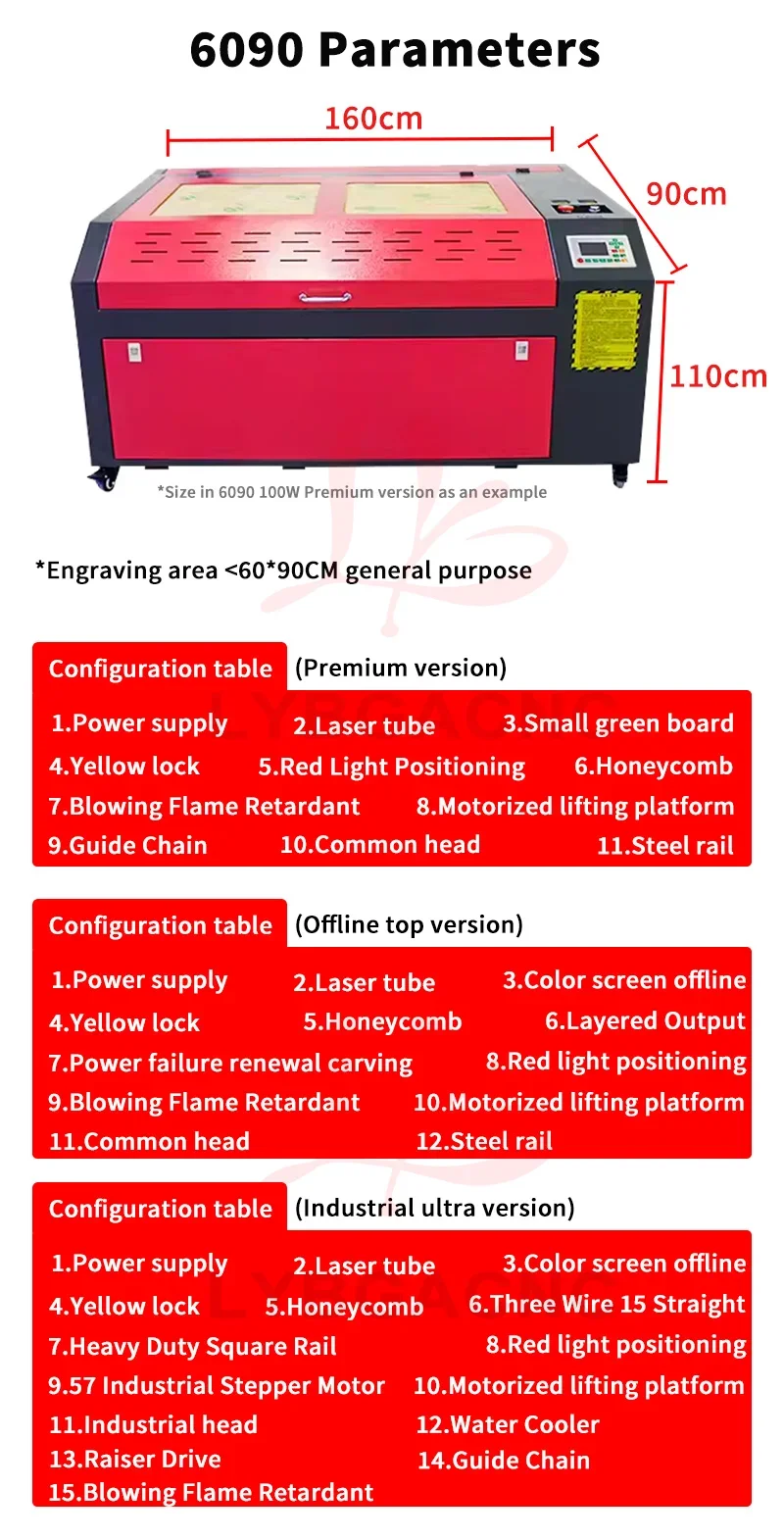 6090 Parameters

160cm

90cm

110cm

*Size in 6090 100W Premium version as an example

*Engraving area <60*90CM general purpose

Configuration table (Premium version)

1.Power supply 2.Laser tube 3.Small green board
4.Yellow lock 5.Red Light Positioning 6.Honeycomb
7.Blowing Flame Retardant 8.Motorized lifting platform
9.Guide Chain 10.Common head 11.Steel rail

Configuration table (Offline top version)

1.Power supply 2.Laser tube 3.Color screen offline
4.Yellow lock 5.Honeycomb 6.Layered Output
7.Power failure renewal carving 8.Red light positioning
9.Blowing Flame Retardant 10.Motorized lifting platform
11.Common head 12.Steel rail

Configuration table (Industrial ultra version)

1.Power supply 2.Laser tube 3.Color screen offline
4.Yellow lock 5.Honeycomb 6.Three Wire 15 Straight
7.Heavy Duty Square Rail 8.Red light positioning
9.57 Industrial Stepper Motor 10.Motorized lifting platform
11.Industrial head 12.Water Cooler
13.Raiser Drive 14.Guide Chain
15.Blowing Flame Retardant